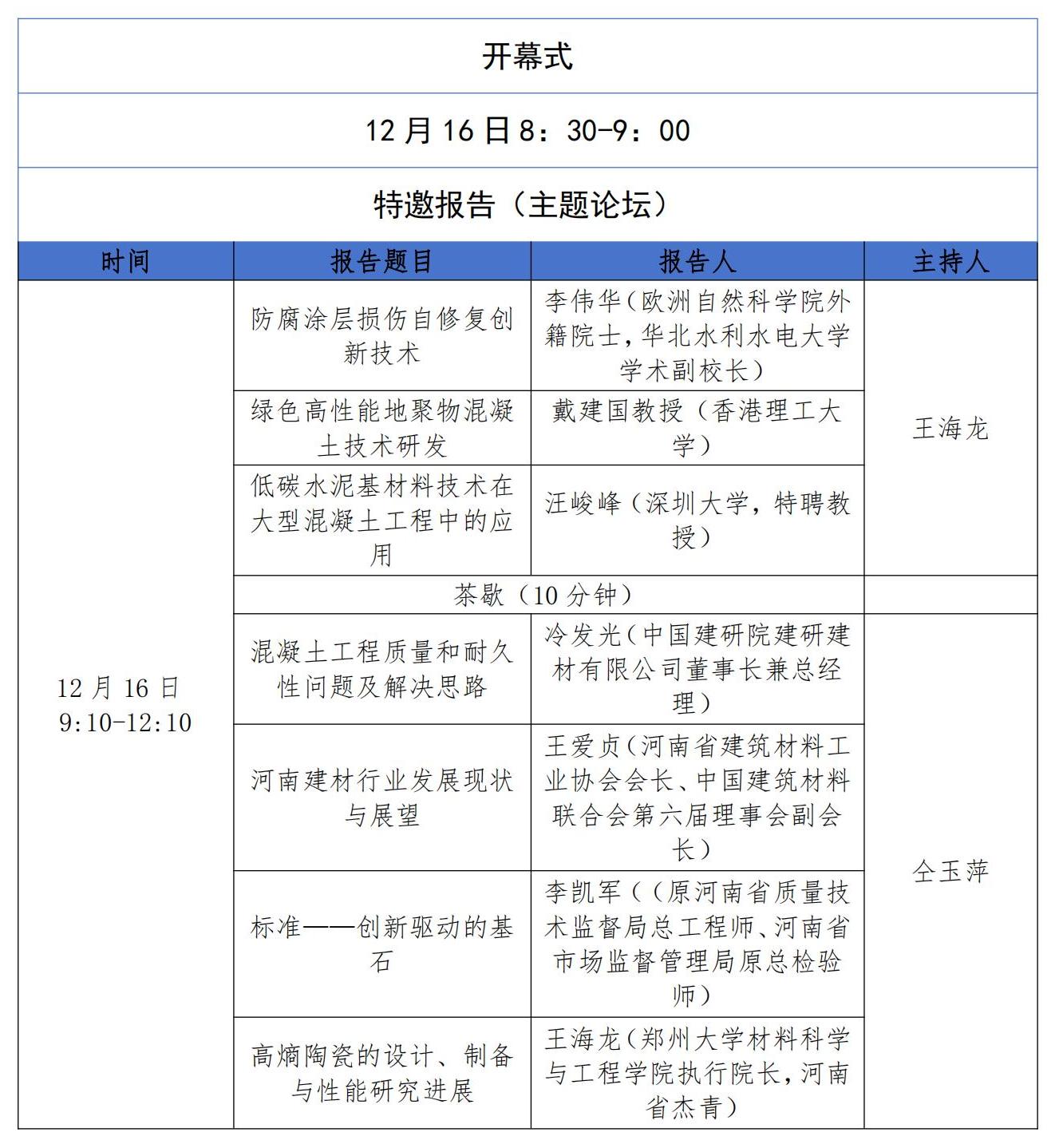 开幕式

12 月 16 日 8：30-9：00

特邀报告（主题论坛）

| 时间 | 报告题目 | 报告人 | 主持人 |
|---|---|---|---|
| 12 月 16 日 9:10-12:10 | 防腐涂层损伤自修复创新技术 | 李伟华（欧洲自然科学院外籍院士，华北水利水电大学学术副校长） | 王海龙 |
| | 绿色高性能地聚物混凝土技术研发 | 戴建国教授（香港理工大学） | |
| | 低碳水泥基材料技术在大型混凝土工程中的应用 | 汪峻峰（深圳大学，特聘教授） | |
| | 茶歇（10 分钟） | | |
| | 混凝土工程质量和耐久性问题及解决思路 | 冷发光（中国建研院建研建材有限公司董事长兼总经理） | 仝玉萍 |
| | 河南建材行业发展现状与展望 | 王爱贞（河南省建筑材料工业协会会长、中国建筑材料联合会第六届理事会副会长） | |
| | 标准——创新驱动的基石 | 李凯军（（原河南省质量技术监督局总工程师、河南省市场监督管理局原总检验师） | |
| | 高熵陶瓷的设计、制备与性能研究进展 | 王海龙（郑州大学材料科学与工程学院执行院长，河南省杰青） | |